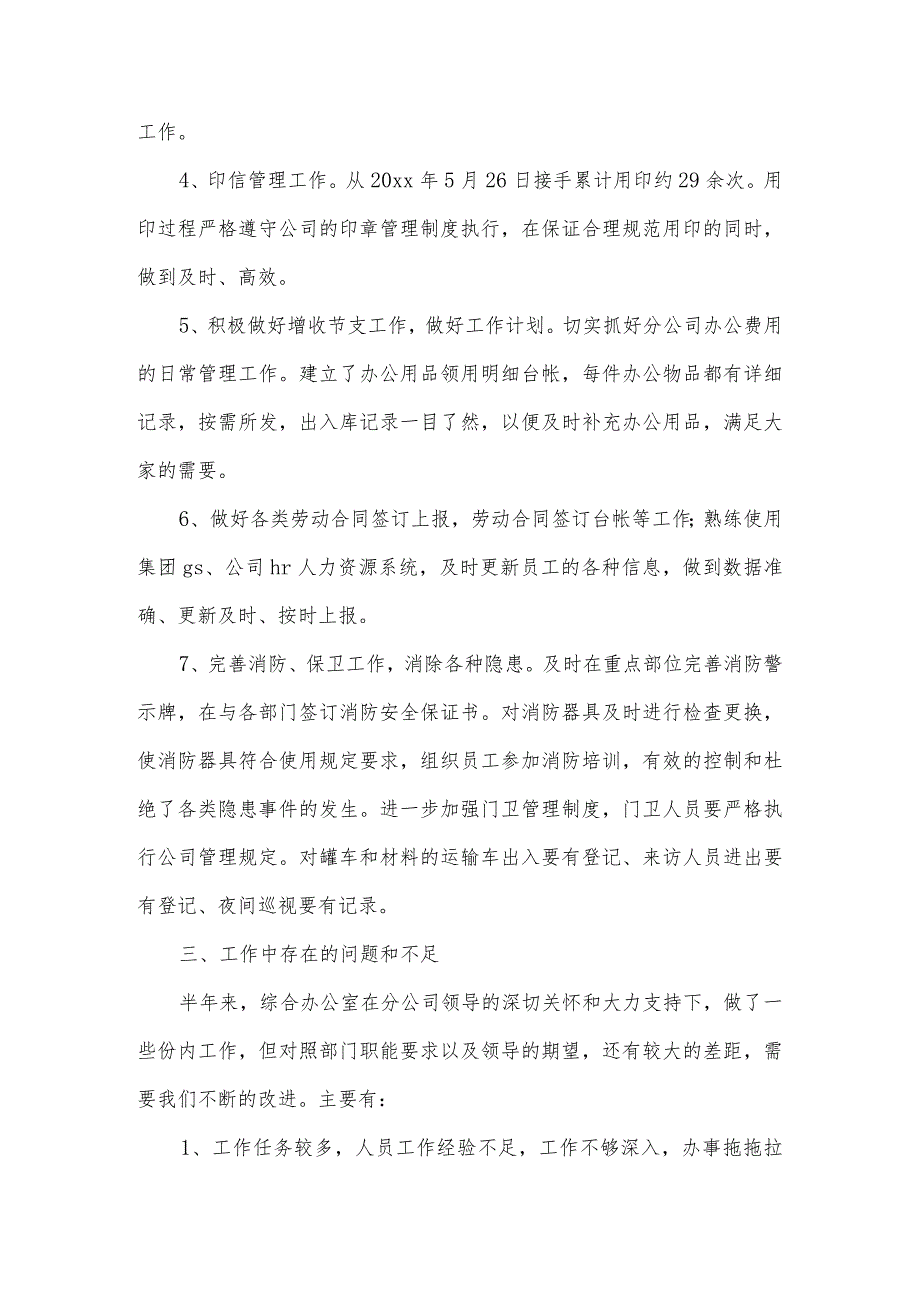 工作。

4、印信管理工作。从20xx年5月26日接手累计用印约29余次。用印过程严格遵守公司的印章管理制度执行，在保证合理规范用印的同时，做到及时、高效。

5、积极做好增收节支工作，做好工作计划。切实抓好分公司办公费用的日常管理工作。建立了办公用品领用明细台帐，每件办公物品都有详细记录，按需所发，出入库记录一目了然，以便及时补充办公用品，满足大家的需要。

6、做好各类劳动合同签订上报，劳动合同签订台帐等工作;熟练使用集团gs、公司hr人力资源系统，及时更新员工的各种信息，做到数据准确、更新及时、按时上报。

7、完善消防、保卫工作，消除各种隐患。及时在重点部位完善消防警示牌，在与各部门签订消防安全保证书。对消防器具及时进行检查更换，使消防器具符合使用规定要求，组织员工参加消防培训，有效的控制和杜绝了各类隐患事件的发生。进一步加强门卫管理制度，门卫人员要严格执行公司管理规定。对罐车和材料的运输车出入要有登记、来访人员进出要有登记、夜间巡视要有记录。

三、工作中存在的问题和不足

半年来，综合办公室在分公司领导的深切关怀和大力支持下，做了一些份内工作，但对照部门职能要求以及领导的期望，还有较大的差距，需要我们不断的改进。主要有：

1、工作任务较多，人员工作经验不足，工作不够深入，办事拖拖拉